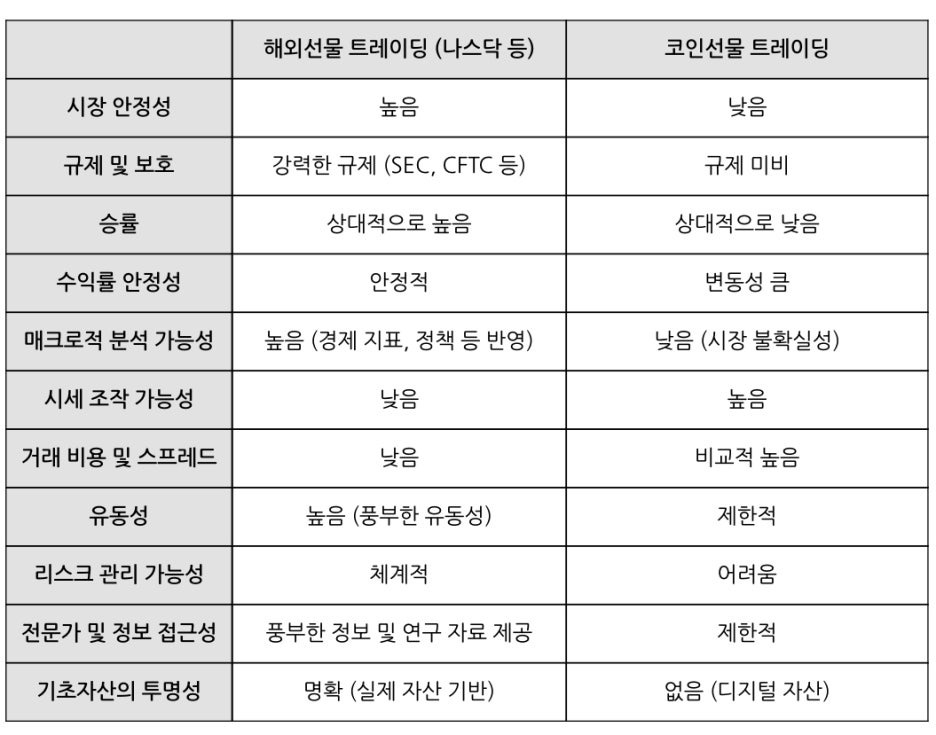 | | 해외선물 트레이딩 (나스닥 등) | 코인선물 트레이딩 |
|---|---|---|
| 시장 안정성 | 높음 | 낮음 |
| 규제 및 보호 | 강력한 규제 (SEC, CFTC 등) | 규제 미비 |
| 승률 | 상대적으로 높음 | 상대적으로 낮음 |
| 수익률 안정성 | 안정적 | 변동성 큼 |
| 매크로적 분석 가능성 | 높음 (경제 지표, 정책 등 반영) | 낮음 (시장 불확실성) |
| 시세 조작 가능성 | 낮음 | 높음 |
| 거래 비용 및 스프레드 | 낮음 | 비교적 높음 |
| 유동성 | 높음 (풍부한 유동성) | 제한적 |
| 리스크 관리 가능성 | 체계적 | 어려움 |
| 전문가 및 정보 접근성 | 풍부한 정보 및 연구 자료 제공 | 제한적 |
| 기초자산의 투명성 | 명확 (실제 자산 기반) | 없음 (디지털 자산) |